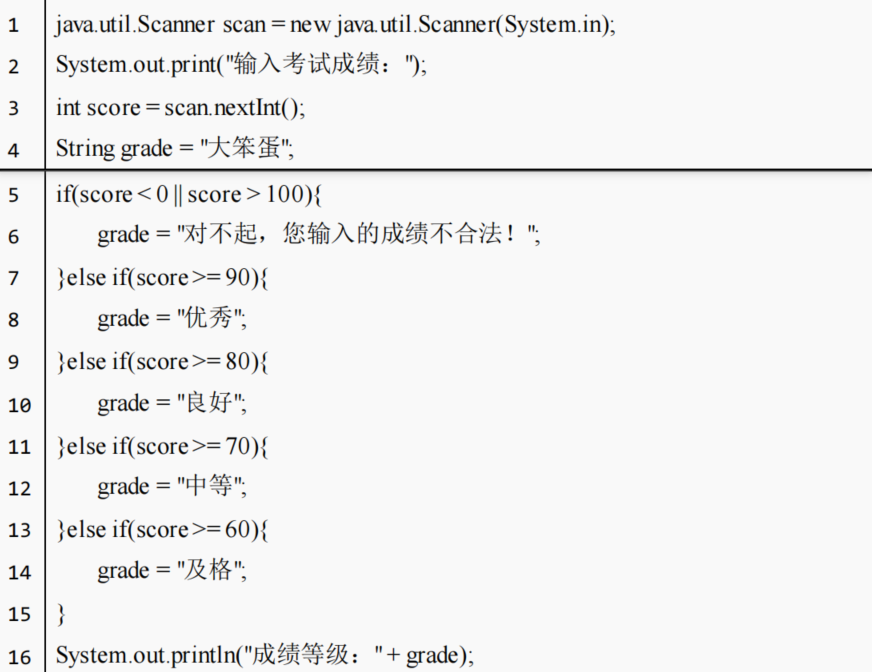 1 java.util.Scanner scan = new java.util.Scanner(System.in);
2 System.out.print("输入考试成绩：");
3 int score = scan.nextInt();
4 String grade = "大笨蛋";
5 if(score < 0 || score > 100){
6 grade = "对不起，您输入的成绩不合法！";
7 }else if(score >= 90){
8 grade = "优秀";
9 }else if(score >= 80){
10 grade = "良好";
11 }else if(score >= 70){
12 grade = "中等";
13 }else if(score >= 60){
14 grade = "及格";
15 }
16 System.out.println("成绩等级：" + grade);